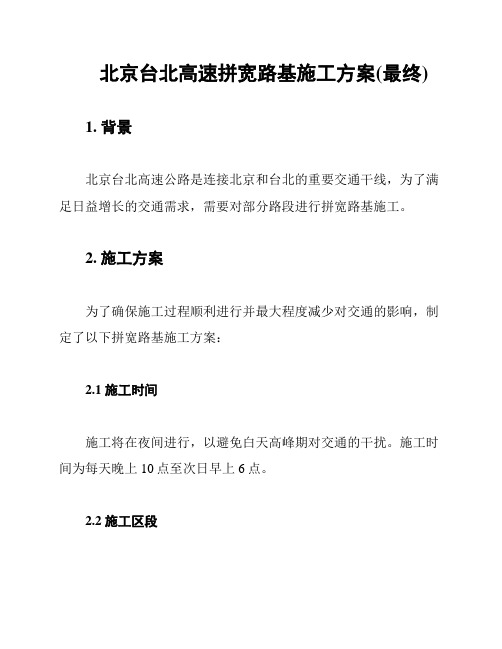 北京台北高速拼宽路基施工方案(最终)

1. 背景

北京台北高速公路是连接北京和台北的重要交通干线，为了满足日益增长的交通需求，需要对部分路段进行拼宽路基施工。

2. 施工方案

为了确保施工过程顺利进行并最大程度减少对交通的影响，制定了以下拼宽路基施工方案：

2.1 施工时间

施工将在夜间进行，以避免白天高峰期对交通的干扰。施工时间为每天晚上 10 点至次日早上 6 点。

2.2 施工区段